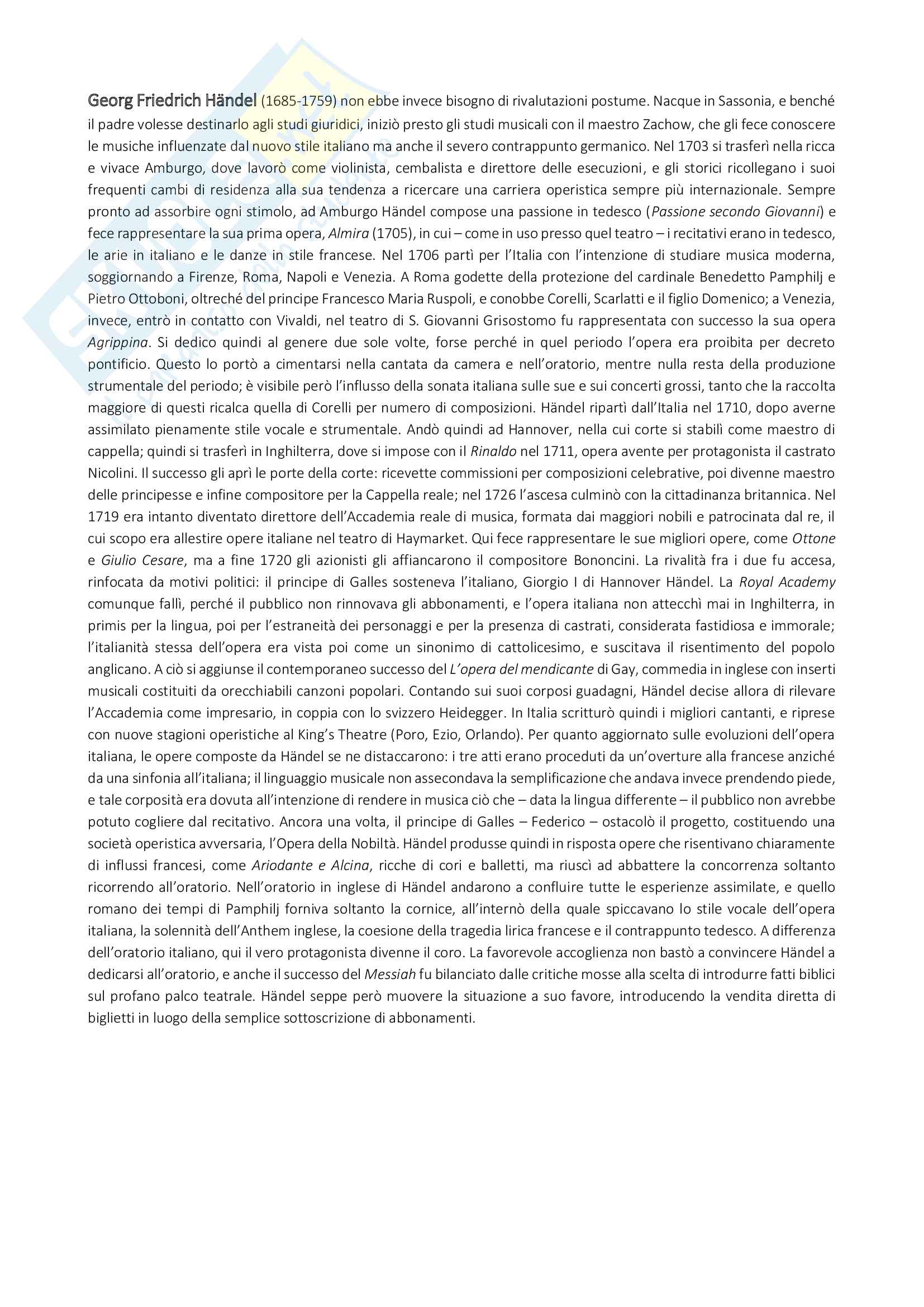 Georg Friedrich Händel (1685-1759) non ebbe invece bisogno di rivalutazioni postume. Nacque in Sassonia, e benché il padre volesse destinarlo agli studi giuridici, iniziò presto gli studi musicali con il maestro Zachow, che gli fece conoscere le musiche influenzate dal nuovo stile italiano ma anche il severo contrappunto germanico. Nel 1703 si trasferì nella ricca e vivace Amburgo, dove lavorò come violinista, cembalista e direttore delle esecuzioni, e gli storici ricollegano i suoi frequenti cambi di residenza alla sua tendenza a ricercare una carriera operistica sempre più internazionale. Sempre pronto ad assorbire ogni stimolo, ad Amburgo Händel compose una passione in tedesco (Passione secondo Giovanni) e fece rappresentare la sua prima opera, Almira (1705), in cui – come in uso presso quel teatro – i recitativi erano in tedesco, le arie in italiano e le danze in stile francese. Nel 1706 partì per l'Italia con l'intenzione di studiare musica moderna, soggiornando a Firenze, Roma, Napoli e Venezia. A Roma godette della protezione del cardinale Benedetto Pamphilj e Pietro Ottoboni, oltreché del principe Francesco Maria Ruspoli, e conobbe Corelli, Scarlatti e il figlio Domenico; a Venezia, invece, entrò in contatto con Vivaldi, nel teatro di S. Giovanni Grisostomo fu rappresentata con successo la sua opera Agrippina. Si dedico quindi al genere due sole volte, forse perché in quel periodo l'opera era proibita per decreto pontificio. Questo lo portò a cimentarsi nella cantata da camera e nell'oratorio, mentre nulla resta della produzione strumentale del periodo; è visibile però l'influsso della sonata italiana sulle sue e sui concerti grossi, tanto che la raccolta maggiore di questi ricalca quella di Corelli per numero di composizioni. Händel ripartì dall'Italia nel 1710, dopo averne assimilato pienamente stile vocale e strumentale. Andò quindi ad Hannover, nella cui corte si stabilì come maestro di cappella; quindi si trasferì in Inghilterra, dove si impose con il Rinaldo nel 1711, opera avente per protagonista il castrato Nicolini. Il successo gli aprì le porte della corte: ricevette commissioni per composizioni celebrative, poi divenne maestro delle principesse e infine compositore per la Cappella reale; nel 1726 l'ascesa culminò con la cittadinanza britannica. Nel 1719 era intanto diventato direttore dell'Accademia reale di musica, formata dai maggiori nobili e patrocinata dal re, il cui scopo era allestire opere italiane nel teatro di Haymarket. Qui fece rappresentare le sue migliori opere, come Ottone e Giulio Cesare, ma a fine 1720 gli azionisti gli affiancarono il compositore Bononcini. La rivalità fra i due fu accesa, rinfocata da motivi politici: il principe di Galles sosteneva l'italiano, Giorgio I di Hannover Händel. La Royal Academy comunque fallì, perché il pubblico non rinnovava gli abbonamenti, e l'opera italiana non attecchì mai in Inghilterra, in primis per la lingua, poi per l'estraneità dei personaggi e per la presenza di castrati, considerata fastidiosa e immorale; l'italianità stessa dell'opera era vista poi come un sinonimo di cattolicesimo, e suscitava il risentimento del popolo anglicano. A ciò si aggiunse il contemporaneo successo del L'opera del mendicante di Gay, commedia in inglese con inserti musicali costituiti da orecchiabili canzoni popolari. Contando sui suoi corposi guadagni, Händel decise allora di rilevare l'Accademia come impresario, in coppia con lo svizzero Heidegger. In Italia scritturò quindi i migliori cantanti, e riprese con nuove stagioni operistiche al King's Theatre (Poro, Ezio, Orlando). Per quanto aggiornato sulle evoluzioni dell'opera italiana, le opere composte da Händel se ne distaccarono: i tre atti erano proceduti da un'overture alla francese anziché da una sinfonia all'italiana; il linguaggio musicale non assecondava la semplificazione che andava invece prendendo piede, e tale corposità era dovuta all'intenzione di rendere in musica ciò che – data la lingua differente – il pubblico non avrebbe potuto cogliere dal recitativo. Ancora una volta, il principe di Galles – Federico – ostacolò il progetto, costituendo una società operistica avversaria, l'Opera della Nobiltà. Händel produsse quindi in risposta opere che risentivano chiaramente di influssi francesi, come Ariodante e Alcina, ricche di cori e balletti, ma riuscì ad abbattere la concorrenza soltanto ricorrendo all'oratorio. Nell'oratorio in inglese di Händel andarono a confluire tutte le esperienze assimilate, e quello romano dei tempi di Pamphilj forniva soltanto la cornice, all'internò della quale spiccavano lo stile vocale dell'opera italiana, la solennità dell'Anthem inglese, la coesione della tragedia lirica francese e il contrappunto tedesco. A differenza dell'oratorio italiano, qui il vero protagonista divenne il coro. La favorevole accoglienza non bastò a convincere Händel a dedicarsi all'oratorio, e anche il successo del Messiah fu bilanciato dalle critiche mosse alla scelta di introdurre fatti biblici sul profano palco teatrale. Händel seppe però muovere la situazione a suo favore, introducendo la vendita diretta di biglietti in luogo della semplice sottoscrizione di abbonamenti.